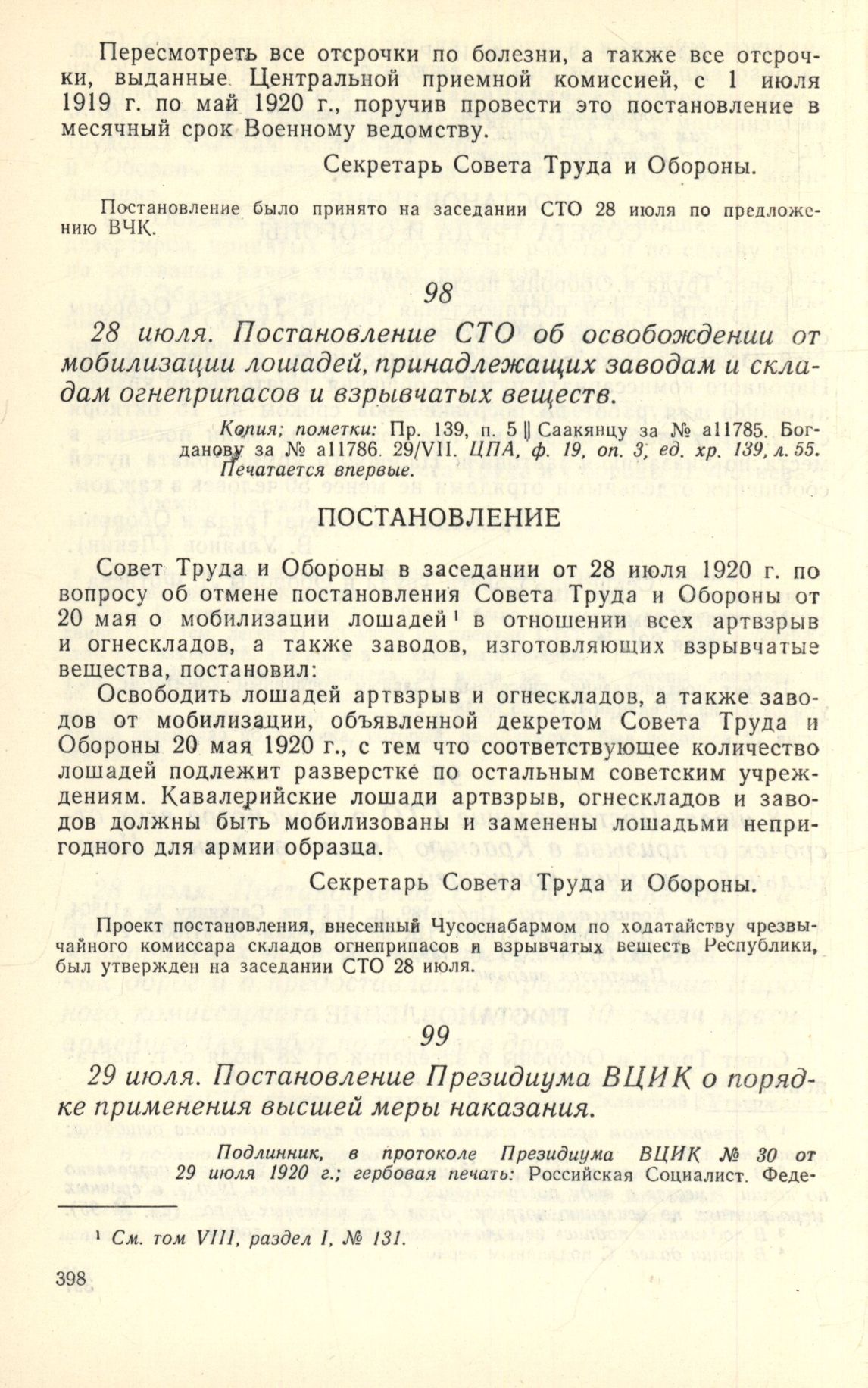 Пересмотреть все отсрочки по болезни, а также все отсрочки, выданные Центральной приемной комиссией, с 1 июля 1919 г. по май 1920 г., поручив провести это постановление в месячный срок Военному ведомству.

Секретарь Совета Труда и Обороны.

Постановление было принято на заседании СТО 28 июля по предложению ВЧК.

98

28 июля. Постановление СТО об освобождении от мобилизации лошадей, принадлежащих заводам и складам огнеприпасов и взрывчатых веществ.

Копия; пометки: Пр. 139, п. 5 || Саакянцу за № а11785. Богданову за № а11786. 29/VII. ЦПА, ф. 19, оп. 3, ед. хр. 139, л. 55. Печатается впервые.

ПОСТАНОВЛЕНИЕ

Совет Труда и Обороны в заседании от 28 июля 1920 г. по вопросу об отмене постановления Совета Труда и Обороны от 20 мая о мобилизации лошадей$^{1}$ в отношении всех артвзрыв и огнескладов, а также заводов, изготовляющих взрывчатые вещества, постановил:

Освободить лошадей артвзрыв и огнескладов, а также заводов от мобилизации, объявленной декретом Совета Труда и Обороны 20 мая 1920 г., с тем что соответствующее количество лошадей подлежит разверстке по остальным советским учреждениям. Кавалерийские лошади артвзрыв, огнескладов и заводов должны быть мобилизованы и заменены лошадьми непригодного для армии образца.

Секретарь Совета Труда и Обороны.

Проект постановления, внесенный Чусоснабармом по ходатайству чрезвычайного комиссара складов огнеприпасов и взрывчатых веществ Республики, был утвержден на заседании СТО 28 июля.

99

29 июля. Постановление Президиума ВЦИК о порядке применения высшей меры наказания.

Подлинник, в протоколе Президиума ВЦИК № 30 от 29 июля 1920 г.; гербовая печать: Российская Социалист. Феде-

$^{1}$ См. том VIII, раздел I, № 131.

398